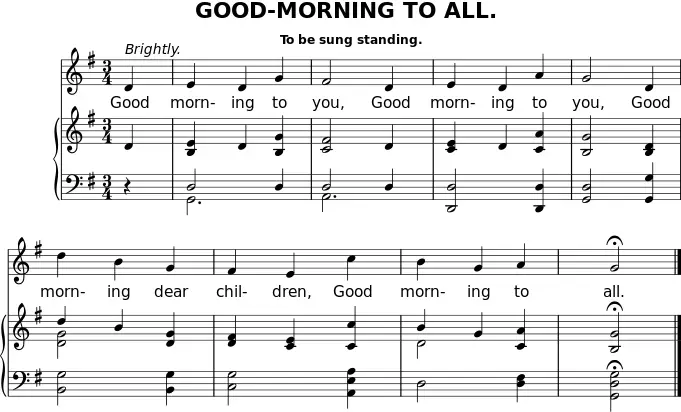 GOOD-MORNING TO ALL.

To be sung standing.

Brightly.

Good morn- ing to you, Good morn- ing to you, Good

morn- ing dear chil- dren, Good morn- ing to all.